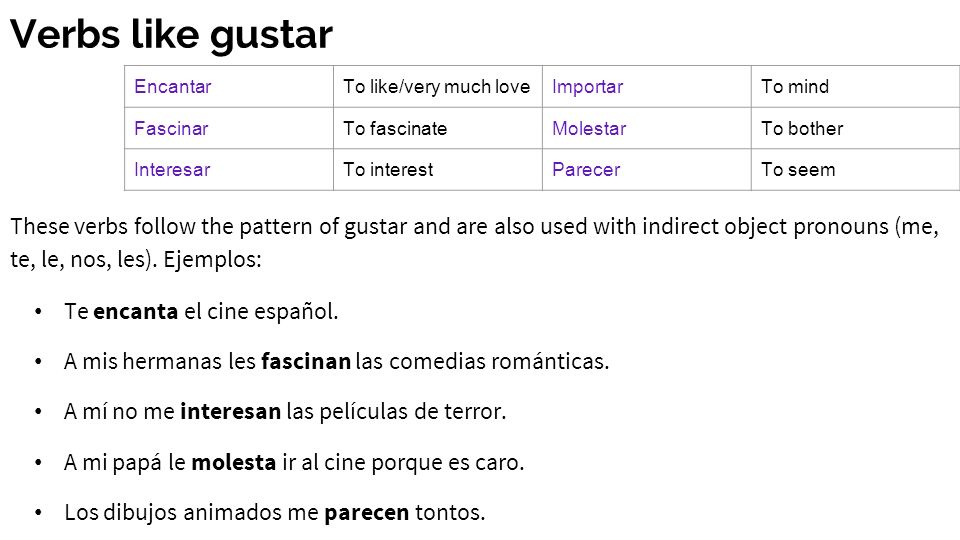 Verbs like gustar

| Encantar | To like/very much love | Importar | To mind |
|---|---|---|---|
| Fascinar | To fascinate | Molestar | To bother |
| Interesar | To interest | Parecer | To seem |

These verbs follow the pattern of gustar and are also used with indirect object pronouns (me, te, le, nos, les). Ejemplos:

• Te encanta el cine español.

• A mis hermanas les fascinan las comedias románticas.

• A mí no me interesan las películas de terror.

• A mi papá le molesta ir al cine porque es caro.

• Los dibujos animados me parecen tontos.